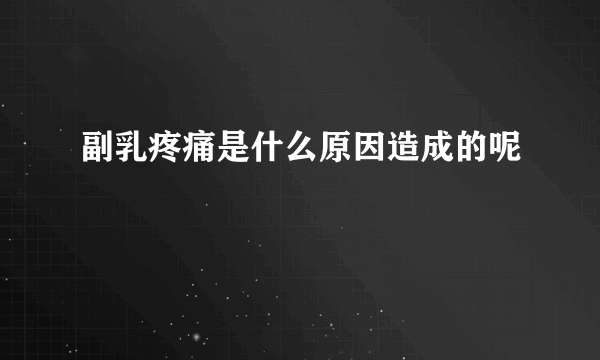 副乳疼痛是什么原因造成的呢